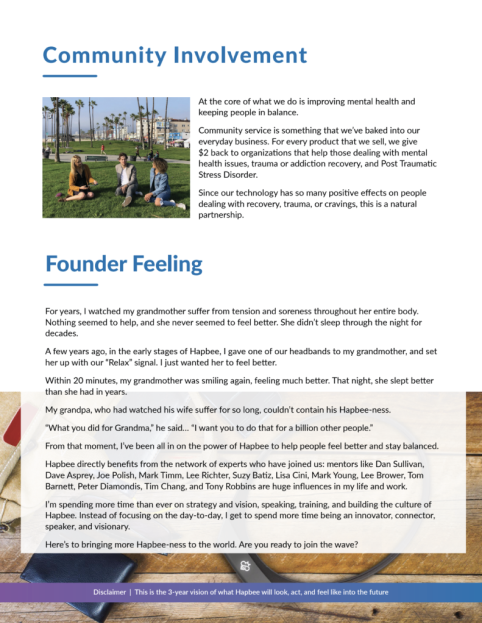 Community Involvement

At the core of what we do is improving mental health and keeping people in balance.

Community service is something that we've baked into our everyday business. For every product that we sell, we give $2 back to organizations that help those dealing with mental health issues, trauma or addiction recovery, and Post Traumatic Stress Disorder.

Since our technology has so many positive effects on people dealing with recovery, trauma, or cravings, this is a natural partnership.

Founder Feeling

For years, I watched my grandmother suffer from tension and soreness throughout her entire body. Nothing seemed to help, and she never seemed to feel better. She didn't sleep through the night for decades.

A few years ago, in the early stages of Hapbee, I gave one of our headbands to my grandmother, and set her up with our "Relax" signal. I just wanted her to feel better.

Within 20 minutes, my grandmother was smiling again, feeling much better. That night, she slept better than she had in years.

My grandpa, who had watched his wife suffer for so long, couldn't contain his Hapbee-ness.

"What you did for Grandma," he said... "I want you to do that for a billion other people."

From that moment, I've been all in on the power of Hapbee to help people feel better and stay balanced.

Hapbee directly benefits from the network of experts who have joined us: mentors like Dan Sullivan, Dave Asprey, Joe Polish, Mark Timm, Lee Richter, Suzy Batiz, Lisa Cini, Mark Young, Lee Brower, Tom Barnett, Peter Diamondis, Tim Chang, and Tony Robbins are huge influences in my life and work.

I'm spending more time than ever on strategy and vision, speaking, training, and building the culture of Hapbee. Instead of focusing on the day-to-day, I get to spend more time being an innovator, connector, speaker, and visionary.

Here's to bringing more Hapbee-ness to the world. Are you ready to join the wave?

Disclaimer | This is the 3-year vision of what Hapbee will look, act, and feel like into the future